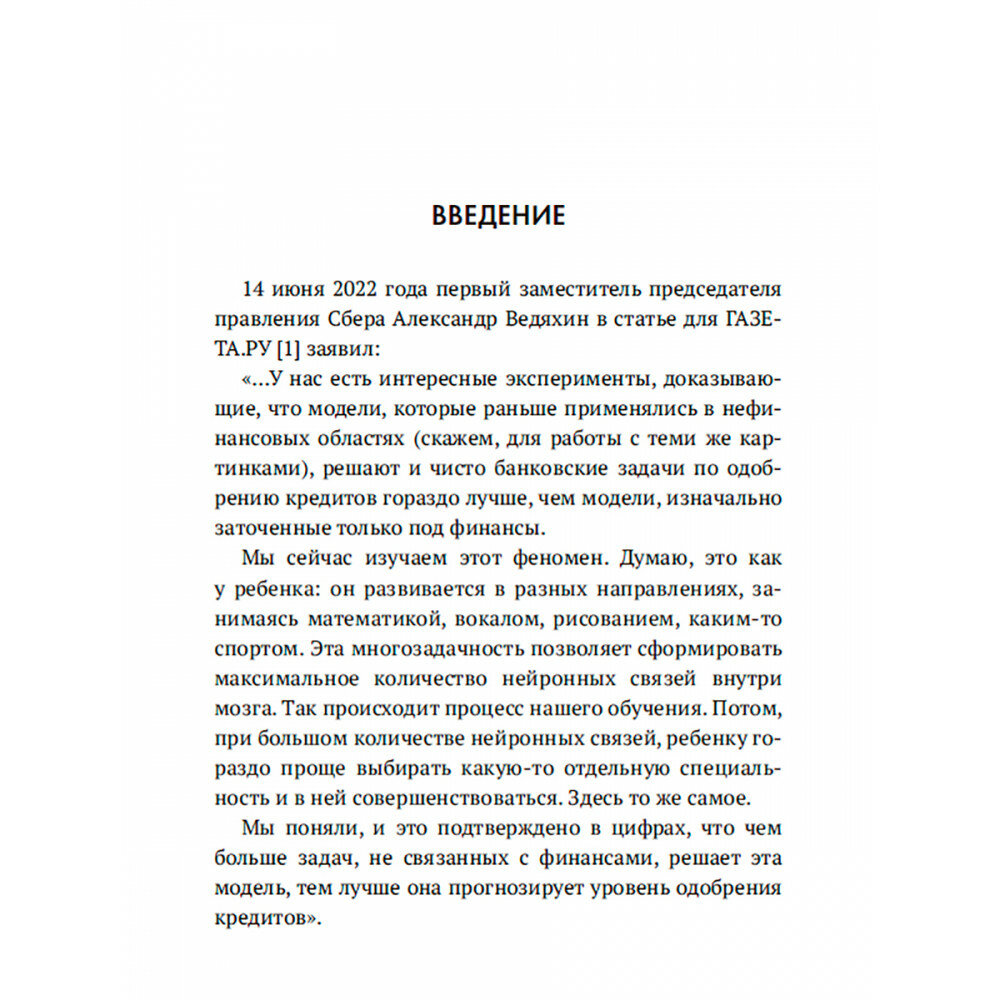 ВВЕДЕНИЕ

14 июня 2022 года первый заместитель председателя правления Сбера Александр Ведяхин в статье для ГАЗЕТА.РУ [1] заявил:

«...У нас есть интересные эксперименты, доказывающие, что модели, которые раньше применялись в нефинансовых областях (скажем, для работы с теми же картинками), решают и чисто банковские задачи по одобрению кредитов гораздо лучше, чем модели, изначально заточенные только под финансы.

Мы сейчас изучаем этот феномен. Думаю, это как у ребенка: он развивается в разных направлениях, занимаясь математикой, вокалом, рисованием, каким-то спортом. Эта многозадачность позволяет сформировать максимальное количество нейронных связей внутри мозга. Так происходит процесс нашего обучения. Потом, при большом количестве нейронных связей, ребенку гораздо проще выбирать какую-то отдельную специальность и в ней совершенствоваться. Здесь то же самое.

Мы поняли, и это подтверждено в цифрах, что чем больше задач, не связанных с финансами, решает эта модель, тем лучше она прогнозирует уровень одобрения кредитов».